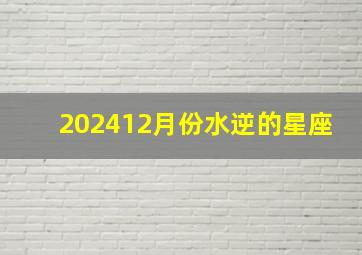 202412月份水逆的星座